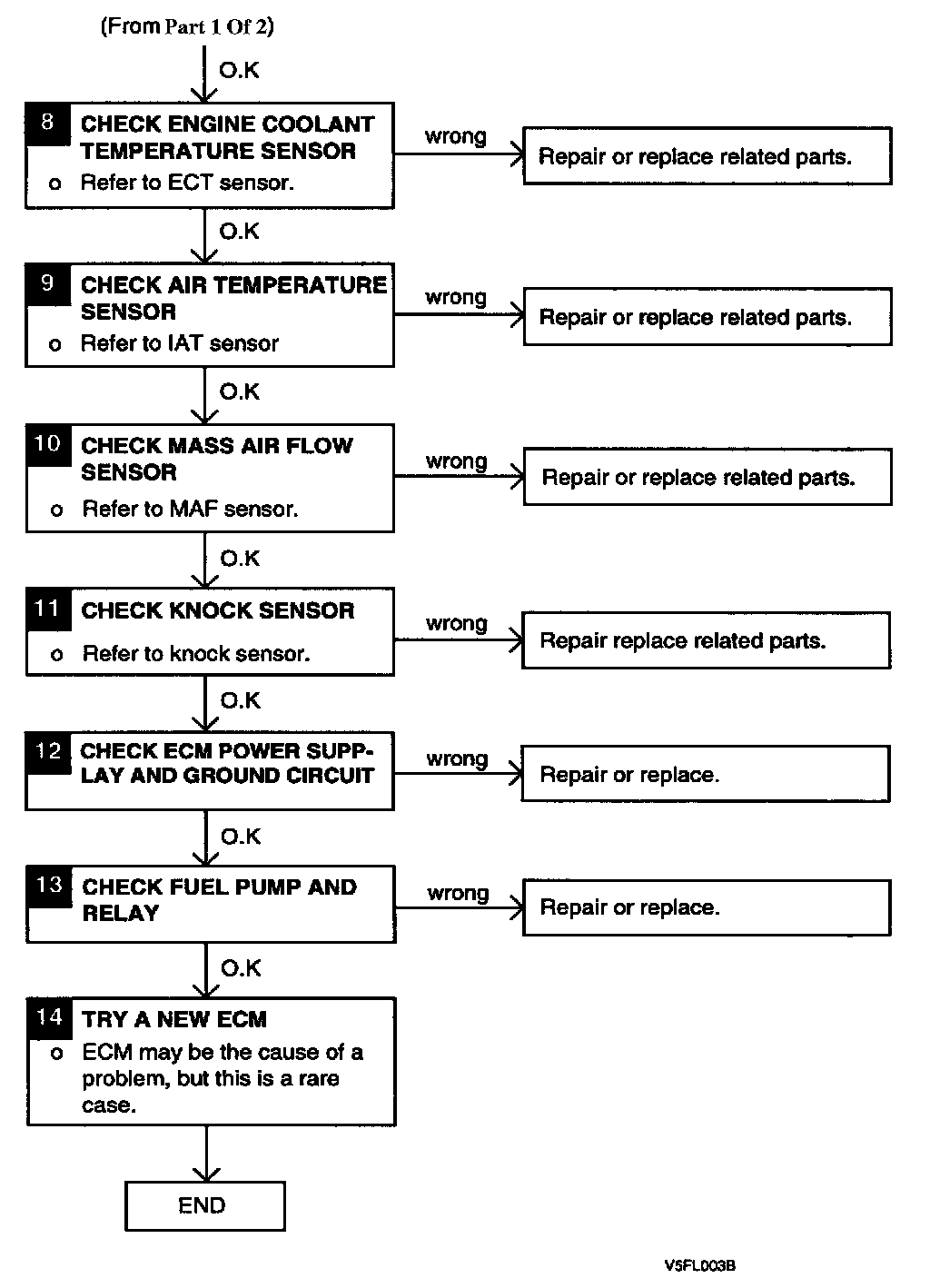 (From Part 1 Of 2)

O.K

8 CHECK ENGINE COOLANT TEMPERATURE SENSOR
o Refer to ECT sensor.

wrong

Repair or replace related parts.

O.K

9 CHECK AIR TEMPERATURE SENSOR
o Refer to IAT sensor

wrong

Repair or replace related parts.

O.K

10 CHECK MASS AIR FLOW SENSOR
o Refer to MAF sensor.

wrong

Repair or replace related parts.

O.K

11 CHECK KNOCK SENSOR
o Refer to knock sensor.

wrong

Repair replace related parts.

O.K

12 CHECK ECM POWER SUPPLAY AND GROUND CIRCUIT

wrong

Repair or replace.

O.K

13 CHECK FUEL PUMP AND RELAY

wrong

Repair or replace.

O.K

14 TRY A NEW ECM
o ECM may be the cause of a problem, but this is a rare case.

END

V5FL003B